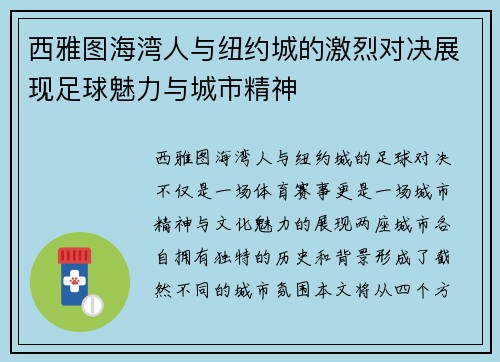 西雅图海湾人与纽约城的激烈对决展现足球魅力与城市精神

西雅图海湾人与纽约城的足球对决不仅是一场体育赛事更是一场城市精神与文化魅力的展现两座城市各自拥有独特的历史和背景形成了截然不同的城市氛围本文将从四个方